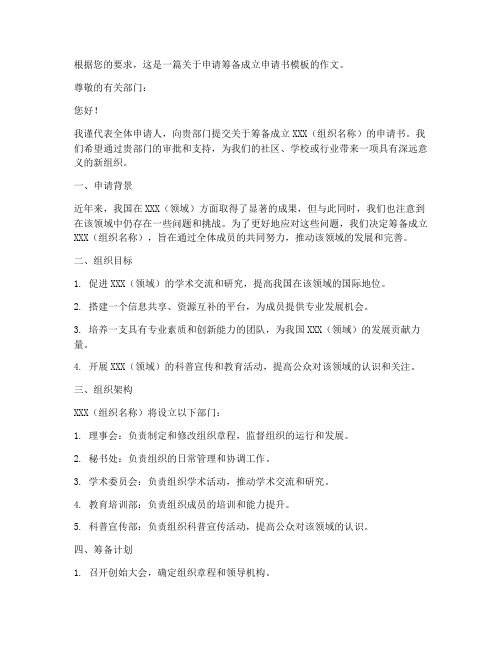 根据您的要求，这是一篇关于申请筹备成立申请书模板的作文。

尊敬的有关部门：

您好！

我谨代表全体申请人，向贵部门提交关于筹备成立 XXX（组织名称）的申请书。我们希望通过贵部门的审批和支持，为我们的社区、学校或行业带来一项具有深远意义的新组织。

一、申请背景

近年来，我国在 XXX（领域）方面取得了显著的成果，但与此同时，我们也注意到在该领域中仍存在一些问题和挑战。为了更好地应对这些问题，我们决定筹备成立 XXX（组织名称），旨在通过全体成员的共同努力，推动该领域的发展和完善。

二、组织目标

1. 促进 XXX（领域）的学术交流和研究，提高我国在该领域的国际地位。

2. 搭建一个信息共享、资源互补的平台，为成员提供专业发展机会。

3. 培养一支具有专业素质和创新能力的团队，为我国 XXX（领域）的发展贡献力量。

4. 开展 XXX（领域）的科普宣传和教育活动，提高公众对该领域的认识和关注。

三、组织架构

XXX（组织名称）将设立以下部门：

1. 理事会：负责制定和修改组织章程，监督组织的运行和发展。

2. 秘书处：负责组织的日常管理和协调工作。

3. 学术委员会：负责组织学术活动，推动学术交流和研究。

4. 教育培训部：负责组织成员的培训和能力提升。

5. 科普宣传部：负责组织科普宣传活动，提高公众对该领域的认识。

四、筹备计划

1. 召开创始大会，确定组织章程和领导机构。